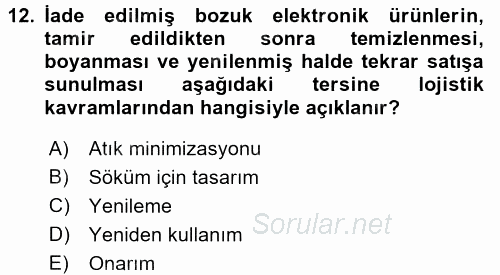 12. İade edilmiş bozuk elektronik ürünlerin, tamir edildikten sonra temizlenmesi, boyanması ve yenilenmiş halde tekrar satışa sunulması aşağıdaki tersine lojistik kavramlarından hangisiyle açıklanır?

A) Atık minimizasyonu
B) Söküm için tasarım
C) Yenileme
D) Yeniden kullanım
E) Onarım

Sorular.net